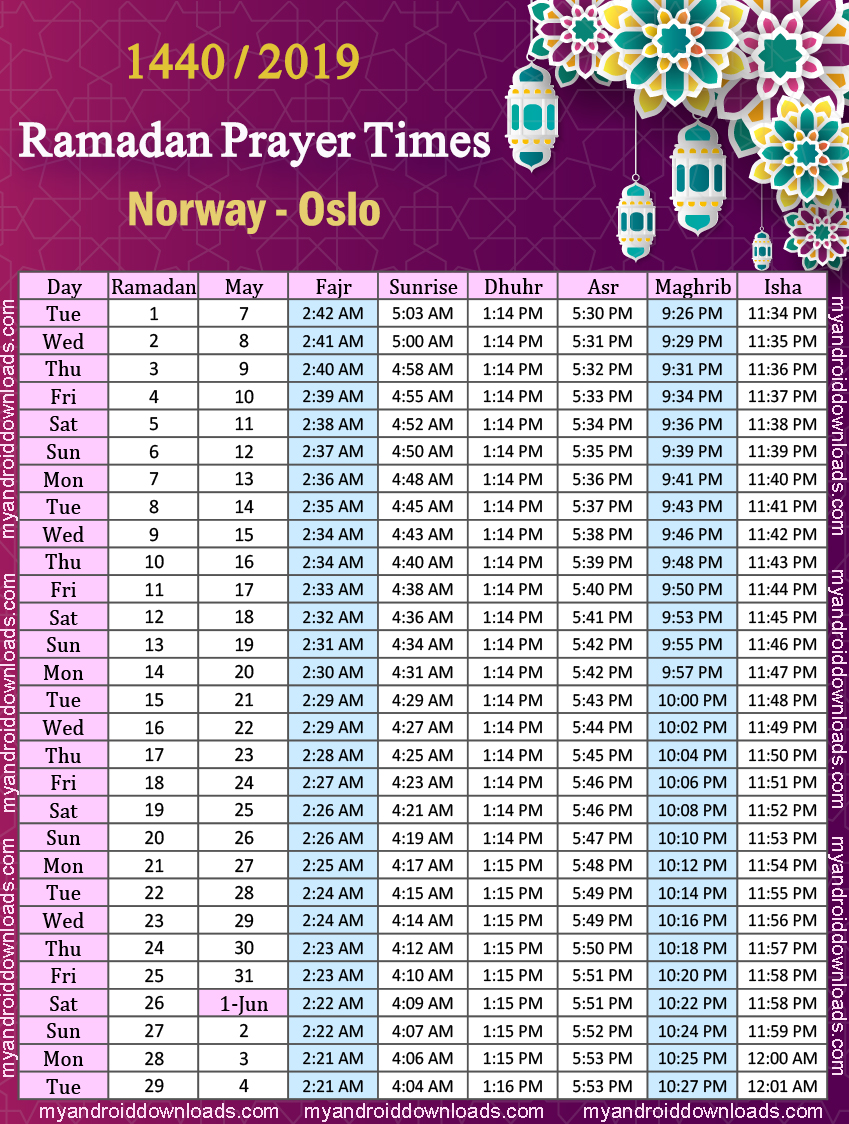 1440 / 2019

Ramadan Prayer Times

Norway - Oslo

| Day | Ramadan | May | Fajr | Sunrise | Dhuhr | Asr | Maghrib | Isha |
|---|---|---|---|---|---|---|---|---|
| Tue | 1 | 7 | 2:42 AM | 5:03 AM | 1:14 PM | 5:30 PM | 9:26 PM | 11:34 PM |
| Wed | 2 | 8 | 2:41 AM | 5:00 AM | 1:14 PM | 5:31 PM | 9:29 PM | 11:35 PM |
| Thu | 3 | 9 | 2:40 AM | 4:58 AM | 1:14 PM | 5:32 PM | 9:31 PM | 11:36 PM |
| Fri | 4 | 10 | 2:39 AM | 4:55 AM | 1:14 PM | 5:33 PM | 9:34 PM | 11:37 PM |
| Sat | 5 | 11 | 2:38 AM | 4:52 AM | 1:14 PM | 5:34 PM | 9:36 PM | 11:38 PM |
| Sun | 6 | 12 | 2:37 AM | 4:50 AM | 1:14 PM | 5:35 PM | 9:39 PM | 11:39 PM |
| Mon | 7 | 13 | 2:36 AM | 4:48 AM | 1:14 PM | 5:36 PM | 9:41 PM | 11:40 PM |
| Tue | 8 | 14 | 2:35 AM | 4:45 AM | 1:14 PM | 5:37 PM | 9:43 PM | 11:41 PM |
| Wed | 9 | 15 | 2:34 AM | 4:43 AM | 1:14 PM | 5:38 PM | 9:46 PM | 11:42 PM |
| Thu | 10 | 16 | 2:34 AM | 4:40 AM | 1:14 PM | 5:39 PM | 9:48 PM | 11:43 PM |
| Fri | 11 | 17 | 2:33 AM | 4:38 AM | 1:14 PM | 5:40 PM | 9:50 PM | 11:44 PM |
| Sat | 12 | 18 | 2:32 AM | 4:36 AM | 1:14 PM | 5:41 PM | 9:53 PM | 11:45 PM |
| Sun | 13 | 19 | 2:31 AM | 4:34 AM | 1:14 PM | 5:42 PM | 9:55 PM | 11:46 PM |
| Mon | 14 | 20 | 2:30 AM | 4:31 AM | 1:14 PM | 5:42 PM | 9:57 PM | 11:47 PM |
| Tue | 15 | 21 | 2:29 AM | 4:29 AM | 1:14 PM | 5:43 PM | 10:00 PM | 11:48 PM |
| Wed | 16 | 22 | 2:29 AM | 4:27 AM | 1:14 PM | 5:44 PM | 10:02 PM | 11:49 PM |
| Thu | 17 | 23 | 2:28 AM | 4:25 AM | 1:14 PM | 5:45 PM | 10:04 PM | 11:50 PM |
| Fri | 18 | 24 | 2:27 AM | 4:23 AM | 1:14 PM | 5:46 PM | 10:06 PM | 11:51 PM |
| Sat | 19 | 25 | 2:26 AM | 4:21 AM | 1:14 PM | 5:46 PM | 10:08 PM | 11:52 PM |
| Sun | 20 | 26 | 2:26 AM | 4:19 AM | 1:14 PM | 5:47 PM | 10:10 PM | 11:53 PM |
| Mon | 21 | 27 | 2:25 AM | 4:17 AM | 1:15 PM | 5:48 PM | 10:12 PM | 11:54 PM |
| Tue | 22 | 28 | 2:24 AM | 4:15 AM | 1:15 PM | 5:49 PM | 10:14 PM | 11:55 PM |
| Wed | 23 | 29 | 2:24 AM | 4:14 AM | 1:15 PM | 5:49 PM | 10:16 PM | 11:56 PM |
| Thu | 24 | 30 | 2:23 AM | 4:12 AM | 1:15 PM | 5:50 PM | 10:18 PM | 11:57 PM |
| Fri | 25 | 31 | 2:23 AM | 4:10 AM | 1:15 PM | 5:51 PM | 10:20 PM | 11:58 PM |
| Sat | 26 | 1-Jun | 2:22 AM | 4:09 AM | 1:15 PM | 5:51 PM | 10:22 PM | 11:58 PM |
| Sun | 27 | 2 | 2:22 AM | 4:07 AM | 1:15 PM | 5:52 PM | 10:24 PM | 11:59 PM |
| Mon | 28 | 3 | 2:21 AM | 4:06 AM | 1:15 PM | 5:53 PM | 10:25 PM | 12:00 AM |
| Tue | 29 | 4 | 2:21 AM | 4:04 AM | 1:16 PM | 5:53 PM | 10:27 PM | 12:01 AM |

myandroiddownloads.com myandroiddownloads.com myandroiddownloads.com myandroiddownloads.com myandroiddownloads.com myandroiddownloads.com myandroiddownloads.com myandroiddownloads.com myandroiddownloads.com